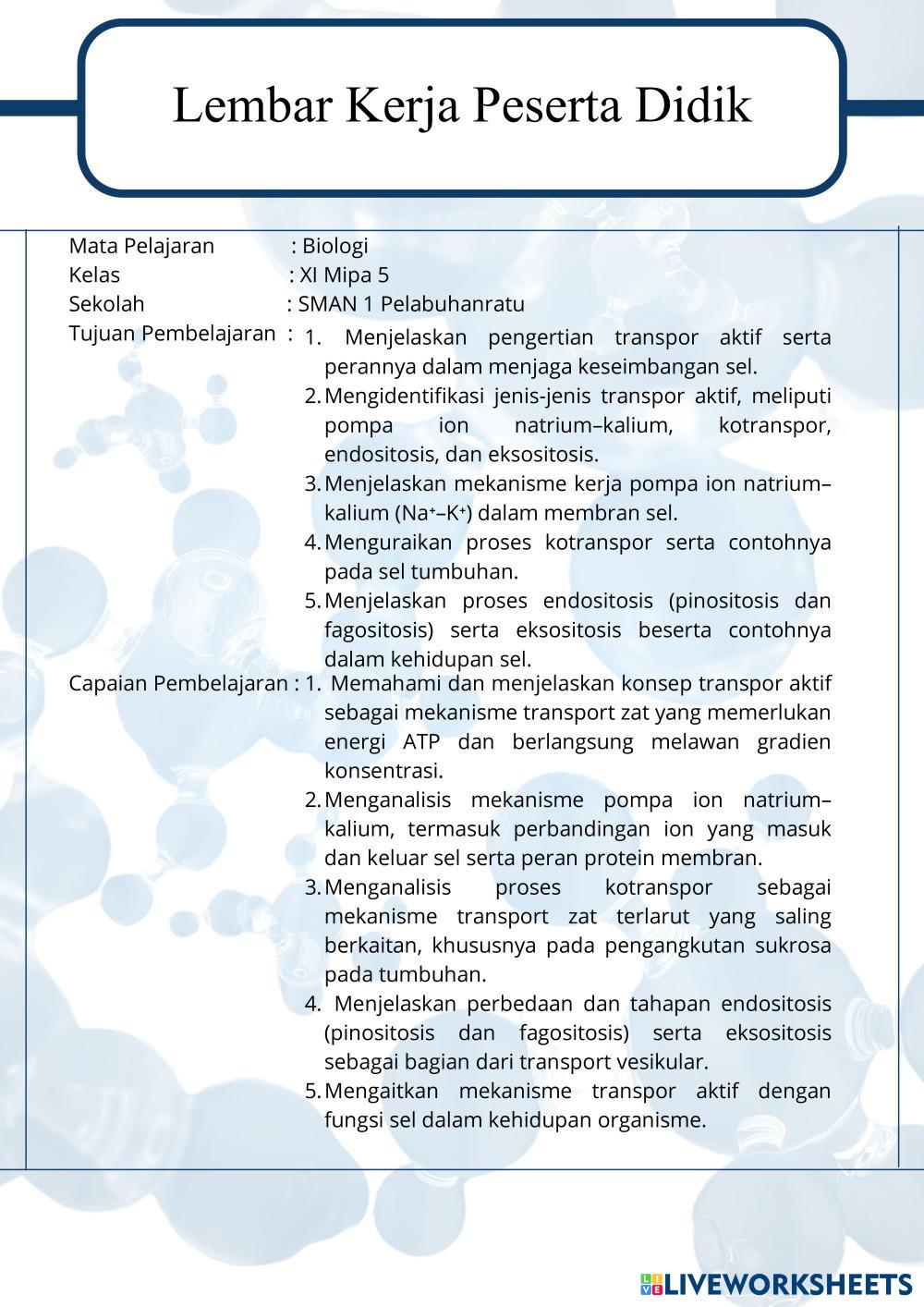 Lembar Kerja Peserta Didik

Mata Pelajaran : Biologi
Kelas : XI Mipa 5
Sekolah : SMAN 1 Pelabuhanratu
Tujuan Pembelajaran : 1. Menjelaskan pengertian transpor aktif serta perannya dalam menjaga keseimbangan sel.
2. Mengidentifikasi jenis-jenis transpor aktif, meliputi pompa ion natrium–kalium, kotranspor, endositosis, dan eksositosis.
3. Menjelaskan mekanisme kerja pompa ion natrium–kalium ($Na^+$–$K^+$) dalam membran sel.
4. Menguraikan proses kotranspor serta contohnya pada sel tumbuhan.
5. Menjelaskan proses endositosis (pinositosis dan fagositosis) serta eksositosis beserta contohnya dalam kehidupan sel.
Capaian Pembelajaran : 1. Memahami dan menjelaskan konsep transpor aktif sebagai mekanisme transport zat yang memerlukan energi ATP dan berlangsung melawan gradien konsentrasi.
2. Menganalisis mekanisme pompa ion natrium–kalium, termasuk perbandingan ion yang masuk dan keluar sel serta peran protein membran.
3. Menganalisis proses kotranspor sebagai mekanisme transport zat terlarut yang saling berkaitan, khususnya pada pengangkutan sukrosa pada tumbuhan.
4. Menjelaskan perbedaan dan tahapan endositosis (pinositosis dan fagositosis) serta eksositosis sebagai bagian dari transport vesikular.
5. Mengaitkan mekanisme transpor aktif dengan fungsi sel dalam kehidupan organisme.

LIVEWORKSHEETS